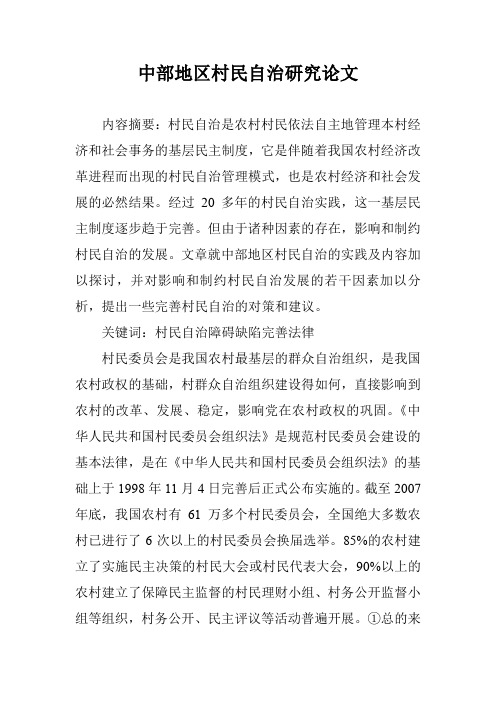 中部地区村民自治研究论文

内容摘要：村民自治是农村村民依法自主地管理本村经济和社会事务的基层民主制度，它是伴随着我国农村经济改革进程而出现的村民自治管理模式，也是农村经济和社会发展的必然结果。经过 20 多年的村民自治实践，这一基层民主制度逐步趋于完善。但由于诸种因素的存在，影响和制约村民自治的发展。文章就中部地区村民自治的实践及内容加以探讨，并对影响和制约村民自治发展的若干因素加以分析，提出一些完善村民自治的对策和建议。

关键词：村民自治障碍缺陷完善法律

村民委员会是我国农村最基层的群众自治组织，是我国农村政权的基础，村群众自治组织建设得如何，直接影响到农村的改革、发展、稳定，影响党在农村政权的巩固。《中华人民共和国村民委员会组织法》是规范村民委员会建设的基本法律，是在《中华人民共和国村民委员会组织法》的基础上于 1998 年 11 月 4 日完善后正式公布实施的。截至 2007 年底，我国农村有 61 万多个村民委员会，全国绝大多数农村已进行了 6 次以上的村民委员会换届选举。85%的农村建立了实施民主决策的村民大会或村民代表大会，90%以上的农村建立了保障民主监督的村民理财小组、村务公开监督小组等组织，村务公开、民主评议等活动普遍开展。①总的来